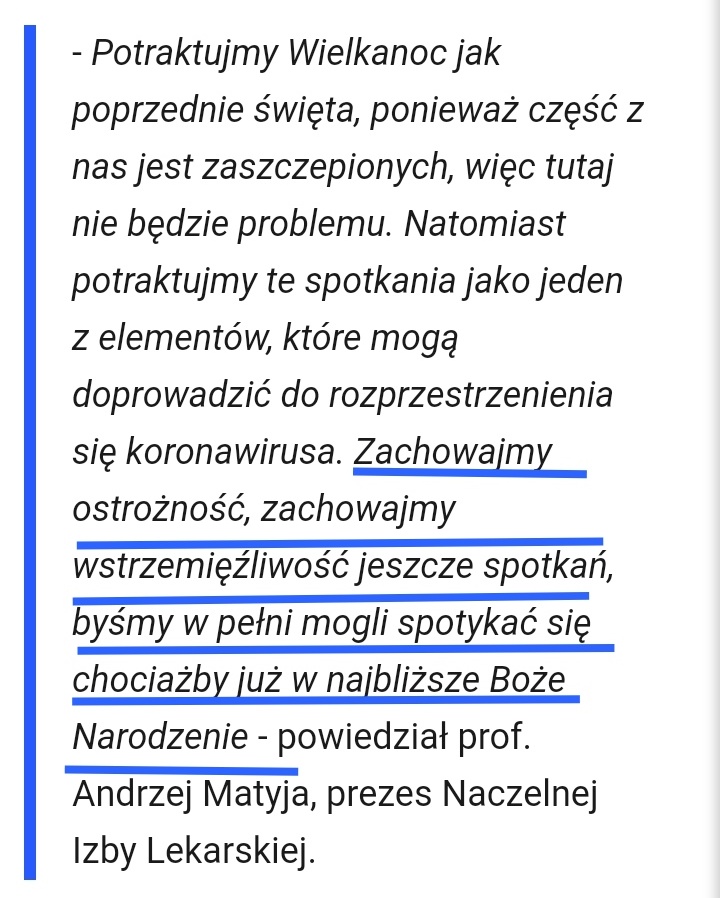 - Potraktujmy Wielkanoc jak poprzednie święta, ponieważ część z nas jest zaszczepionych, więc tutaj nie będzie problemu. Natomiast potraktujmy te spotkania jako jeden z elementów, które mogą doprowadzić do rozprzestrzenienia się koronawirusa. Zachowajmy ostrożność, zachowajmy wstrzemięźliwość jeszcze spotkań, byśmy w pełni mogli spotykać się chociażby już w najbliższe Boże Narodzenie - powiedział prof. Andrzej Matyja, prezes Naczelnej Izby Lekarskiej.